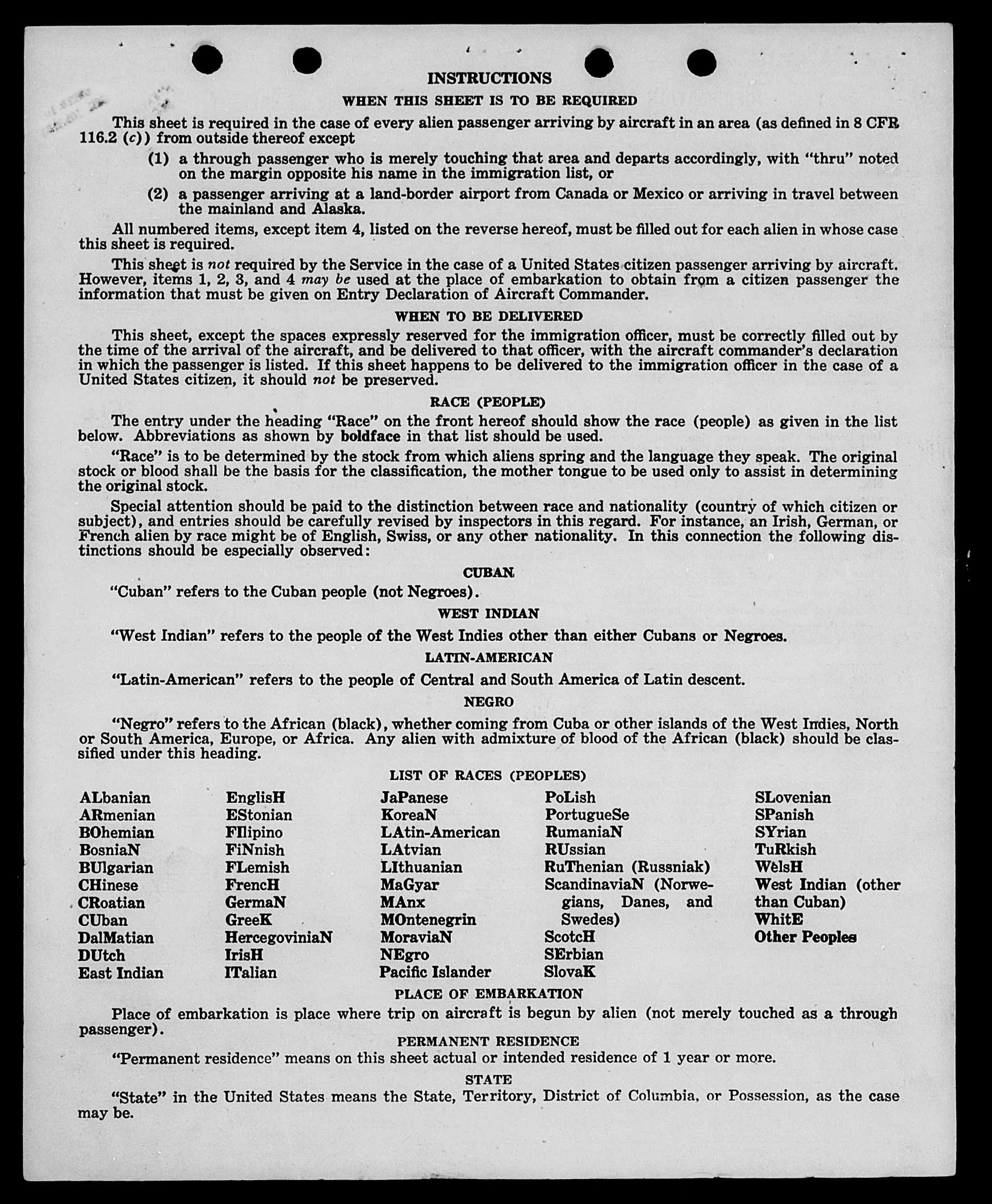 INSTRUCTIONS

WHEN THIS SHEET IS TO BE REQUIRED

This sheet is required in the case of every alien passenger arriving by aircraft in an area (as defined in 8 CFR 116.2 (c)) from outside thereof except

(1) a through passenger who is merely touching that area and departs accordingly, with "thru" noted on the margin opposite his name in the immigration list, or

(2) a passenger arriving at a land-border airport from Canada or Mexico or arriving in travel between the mainland and Alaska.

All numbered items, except item 4, listed on the reverse hereof, must be filled out for each alien in whose case this sheet is required.

This sheet is not required by the Service in the case of a United States citizen passenger arriving by aircraft. However, items 1, 2, 3, and 4 may be used at the place of embarkation to obtain from a citizen passenger the information that must be given on Entry Declaration of Aircraft Commander.

WHEN TO BE DELIVERED

This sheet, except the spaces expressly reserved for the immigration officer, must be correctly filled out by the time of the arrival of the aircraft, and be delivered to that officer, with the aircraft commander's declaration in which the passenger is listed. If this sheet happens to be delivered to the immigration officer in the case of a United States citizen, it should not be preserved.

RACE (PEOPLE)

The entry under the heading "Race" on the front hereof should show the race (people) as given in the list below. Abbreviations as shown by boldface in that list should be used.

"Race" is to be determined by the stock from which aliens spring and the language they speak. The original stock or blood shall be the basis for the classification, the mother tongue to be used only to assist in determining the original stock.

Special attention should be paid to the distinction between race and nationality (country of which citizen or subject), and entries should be carefully revised by inspectors in this regard. For instance, an Irish, German, or French alien by race might be of English, Swiss, or any other nationality. In this connection the following distinctions should be especially observed:

CUBAN

"Cuban" refers to the Cuban people (not Negroes).

WEST INDIAN

"West Indian" refers to the people of the West Indies other than either Cubans or Negroes.

LATIN-AMERICAN

"Latin-American" refers to the people of Central and South America of Latin descent.

NEGRO

"Negro" refers to the African (black), whether coming from Cuba or other islands of the West Indies, North or South America, Europe, or Africa. Any alien with admixture of blood of the African (black) should be classified under this heading.

LIST OF RACES (PEOPLES)

ALbanian
ARmenian
BOhemian
BosniaN
BUlgarian
CHinese
CRoatian
CUban
DalMatian
DUtch
East Indian

EnglisH
EStonian
FIlipino
FiNnish
FLemish
FrencH
GermaN
GreeK
HercegoviniaN
IrisH
ITalian

JaPanese
KoreaN
LAtin-American
LAtvian
LIthuanian
MaGyar
MAnx
MOntenegrin
MoraviaN
NEgro
Pacific Islander

PoLish
PortugueSe
RumaniaN
RUssian
RuThenian (Russniak)
ScandinaviaN (Norwegians, Danes, and Swedes)
ScotcH
SErbian
SlovaK

SLovenian
SPanish
SYrian
TuRkish
WelsH
West Indian (other than Cuban)
WhitE
Other Peoples

PLACE OF EMBARKATION

Place of embarkation is place where trip on aircraft is begun by alien (not merely touched as a through passenger).

PERMANENT RESIDENCE

"Permanent residence" means on this sheet actual or intended residence of 1 year or more.

STATE

"State" in the United States means the State, Territory, District of Columbia, or Possession, as the case may be.